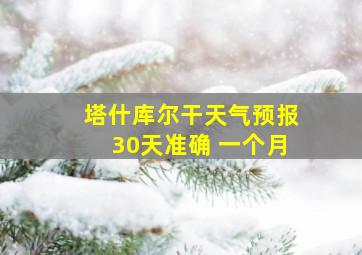 塔什库尔干天气预报
30天准确 一个月